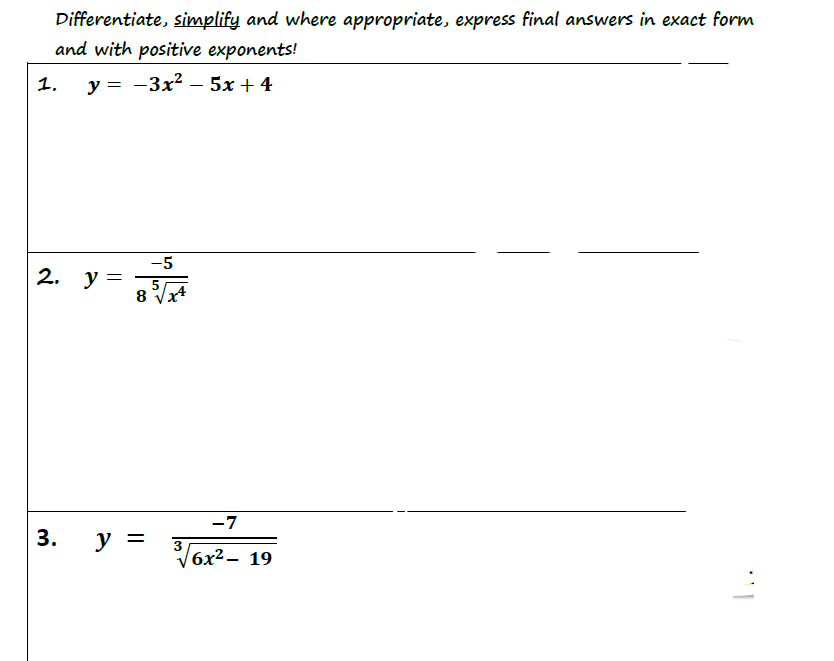 Differentiate, simplify and where appropriate, express final answers in exact form and with positive exponents!

1. $y = -3x^2 - 5x + 4$

2. $y = \frac{-5}{8\sqrt[5]{x^4}}$

3. $y = \frac{-7}{\sqrt[3]{6x^2 - 19}}$